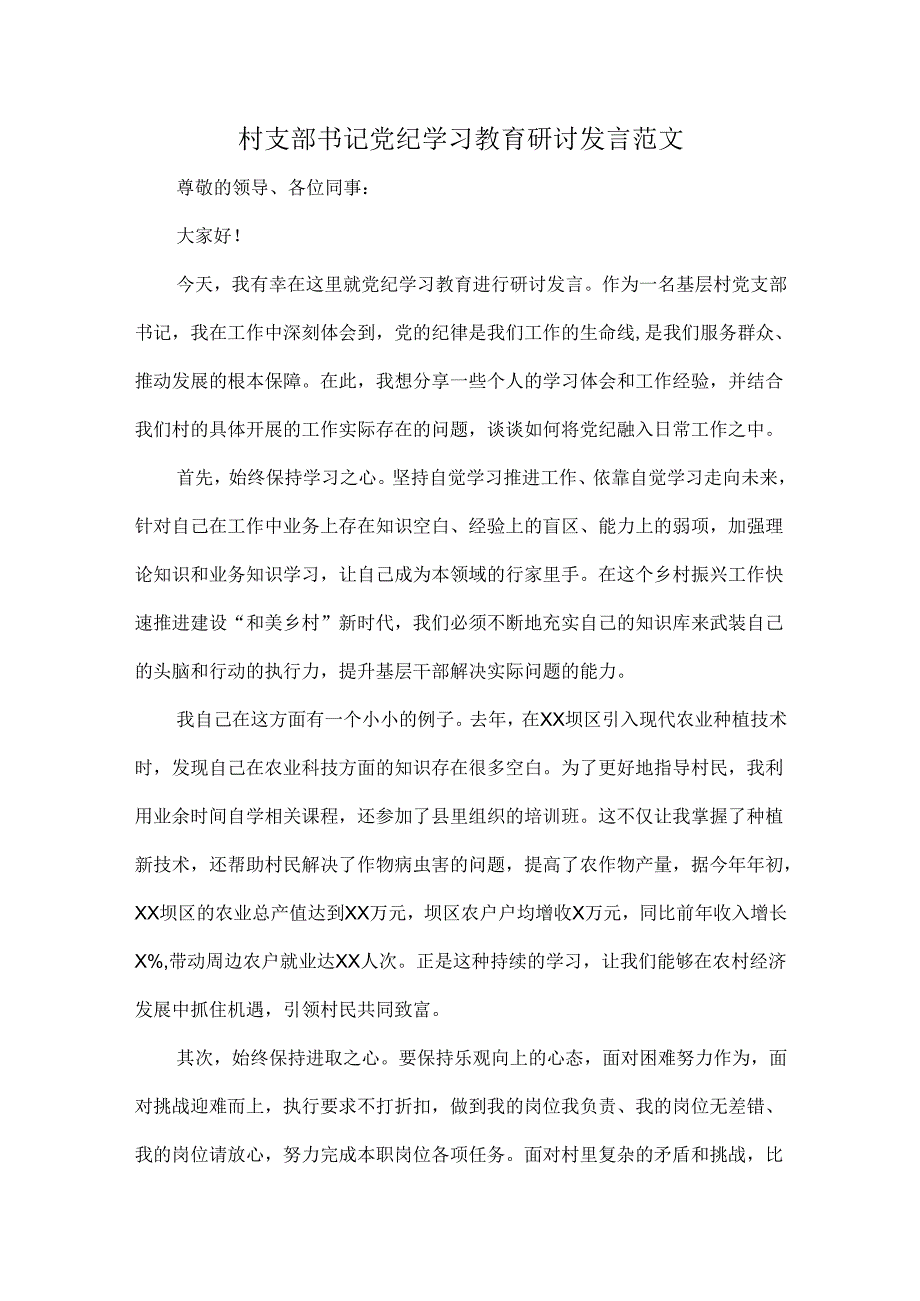 村支部书记党纪学习教育研讨发言范文

尊敬的领导、各位同事：

大家好！

今天，我有幸在这里就党纪学习教育进行研讨发言。作为一名基层村党支部书记，我在工作中深刻体会到，党的纪律是我们工作的生命线，是我们服务群众、推动发展的根本保障。在此，我想分享一些个人的学习体会和工作经验，并结合我们村的具体开展的工作实际存在的问题，谈谈如何将党纪融入日常工作之中。

首先，始终保持学习之心。坚持自觉学习推进工作、依靠自觉学习走向未来，针对自己在工作中业务上存在知识空白、经验上的盲区、能力上的弱项，加强理论知识和业务知识学习，让自己成为本领域的行家里手。在这个乡村振兴工作快速推进建设“和美乡村”新时代，我们必须不断地充实自己的知识库来武装自己的头脑和行动的执行力，提升基层干部解决实际问题的能力。

我自己在这方面有一个小小的例子。去年，在XX坝区引入现代农业种植技术时，发现自己在农业科技方面的知识存在很多空白。为了更好地指导村民，我利用业余时间自学相关课程，还参加了县里组织的培训班。这不仅让我掌握了种植新技术，还帮助村民解决了作物病虫害的问题，提高了农作物产量，据今年年初，XX坝区的农业总产值达到XX万元，坝区农户户均增收X万元，同比前年收入增长X%,带动周边农户就业达XX人次。正是这种持续的学习，让我们能够在农村经济发展中抓住机遇，引领村民共同致富。

其次，始终保持进取之心。要保持乐观向上的心态，面对困难努力作为，面对挑战迎难而上，执行要求不打折扣，做到我的岗位我负责、我的岗位无差错、我的岗位请放心，努力完成本职岗位各项任务。面对村里复杂的矛盾和挑战，比